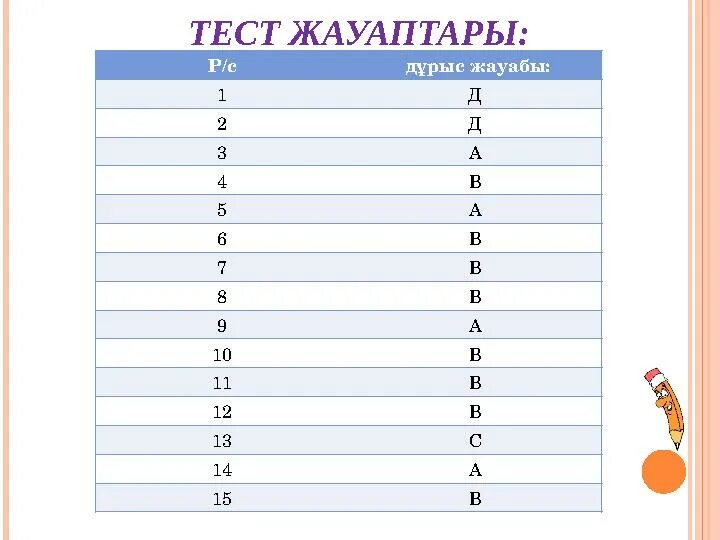 ТЕСТ ЖАУАПТАРЫ:

| Р/с | дұрыс жауабы: |
|---|---|
| 1 | Д |
| 2 | Д |
| 3 | А |
| 4 | В |
| 5 | А |
| 6 | В |
| 7 | В |
| 8 | В |
| 9 | А |
| 10 | В |
| 11 | В |
| 12 | В |
| 13 | С |
| 14 | А |
| 15 | В |